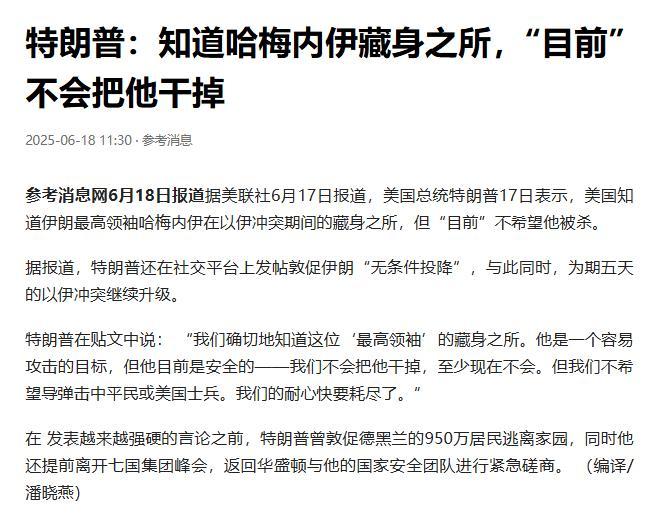 特朗普：知道哈梅内伊藏身之所，“目前”不会把他干掉

2025-06-18 11:30 · 参考消息

参考消息网6月18日报道据美联社6月17日报道，美国总统特朗普17日表示，美国知道伊朗最高领袖哈梅内伊在以伊冲突期间的藏身之所，但“目前”不希望他被杀。

据报道，特朗普还在社交平台上发帖敦促伊朗“无条件投降”，与此同时，为期五天的以伊冲突继续升级。

特朗普在贴文中说：“我们确切地知道这位‘最高领袖’的藏身之所。他是一个容易攻击的目标，但他目前是安全的——我们不会把他干掉，至少现在不会。但我们不希望导弹击中平民或美国士兵。我们的耐心快要耗尽了。”

在 发表越来越强硬的言论之前，特朗普曾敦促德黑兰的950万居民逃离家园，同时他还提前离开七国集团峰会，返回华盛顿与他的国家安全团队进行紧急磋商。（编译/潘晓燕）